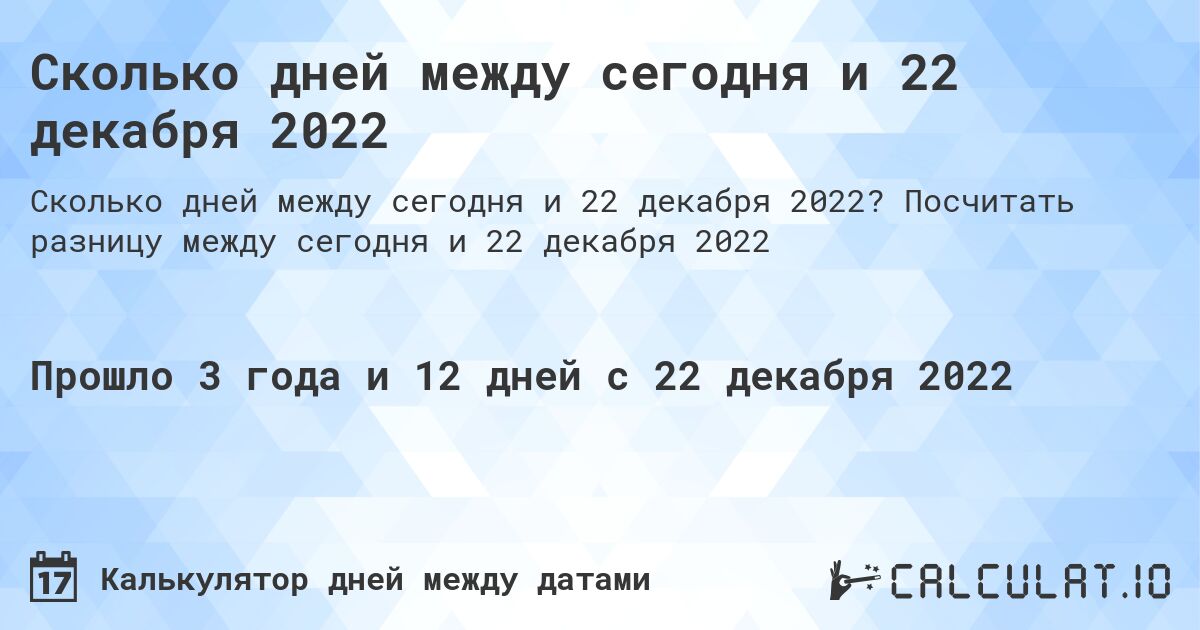 Сколько дней между сегодня и 22 декабря 2022

Сколько дней между сегодня и 22 декабря 2022? Посчитать разницу между сегодня и 22 декабря 2022

Прошло 3 года и 12 дней с 22 декабря 2022

17 Калькулятор дней между датами

CALCULAT.IO